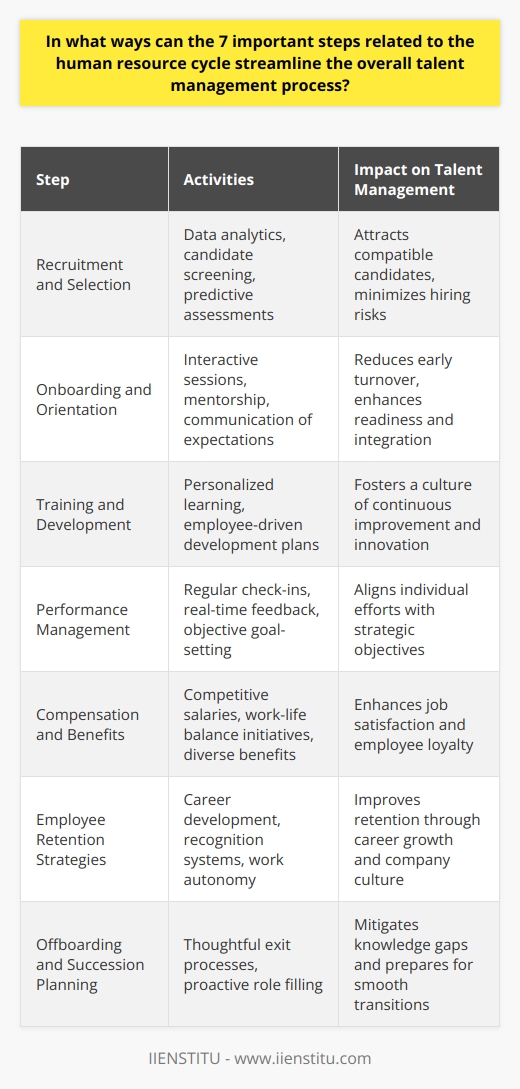 In what ways can the 7 important steps related to the human resource cycle streamline the overall talent management process?

| Step | Activities | Impact on Talent Management |
|---|---|---|
| Recruitment and Selection | Data analytics, candidate screening, predictive assessments | Attracts compatible candidates, minimizes hiring risks |
| Onboarding and Orientation | Interactive sessions, mentorship, communication of expectations | Reduces early turnover, enhances readiness and integration |
| Training and Development | Personalized learning, employee-driven development plans | Fosters a culture of continuous improvement and innovation |
| Performance Management | Regular check-ins, real-time feedback, objective goal-setting | Aligns individual efforts with strategic objectives |
| Compensation and Benefits | Competitive salaries, work-life balance initiatives, diverse benefits | Enhances job satisfaction and employee loyalty |
| Employee Retention Strategies | Career development, recognition systems, work autonomy | Improves retention through career growth and company culture |
| Offboarding and Succession Planning | Thoughtful exit processes, proactive role filling | Mitigates knowledge gaps and prepares for smooth transitions |

IIENSTITU - www.iienstitu.com